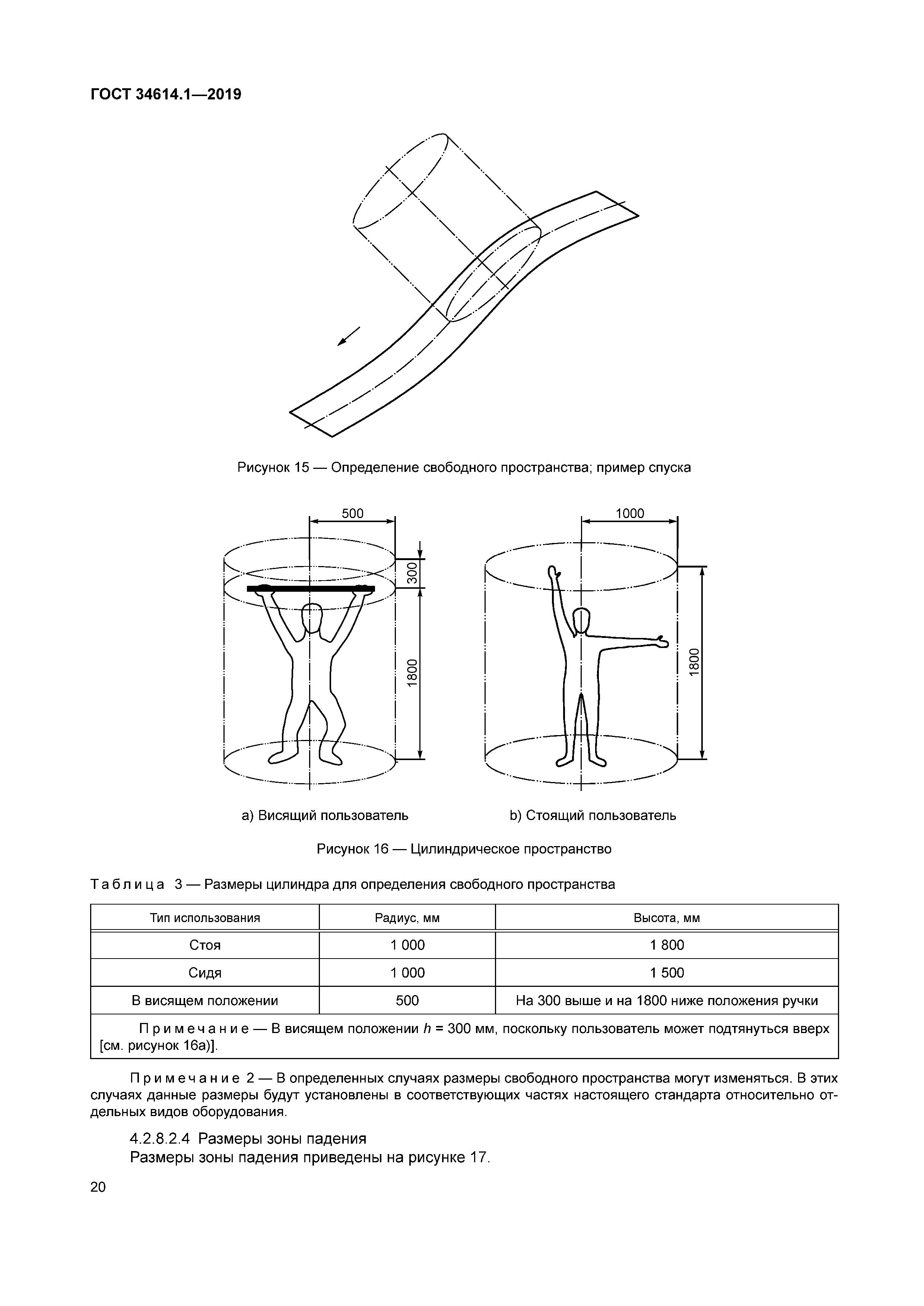 ГОСТ 34614.1—2019

Рисунок 15 — Определение свободного пространства; пример спуска

500

300

1800

1000

1800

а) Висящий пользователь

b) Стоящий пользователь

Рисунок 16 — Цилиндрическое пространство

Таблица 3 — Размеры цилиндра для определения свободного пространства

| Тип использования | Радиус, мм | Высота, мм |
|---|---|---|
| Стоя | 1 000 | 1 800 |
| Сидя | 1 000 | 1 500 |
| В висящем положении | 500 | На 300 выше и на 1800 ниже положения ручки |
| Примечание — В висящем положении $h$ = 300 мм, поскольку пользователь может подтянуться вверх [см. рисунок 16а)]. | | |

Примечание 2 — В определенных случаях размеры свободного пространства могут изменяться. В этих случаях данные размеры будут установлены в соответствующих частях настоящего стандарта относительно отдельных видов оборудования.

4.2.8.2.4 Размеры зоны падения
Размеры зоны падения приведены на рисунке 17.

20